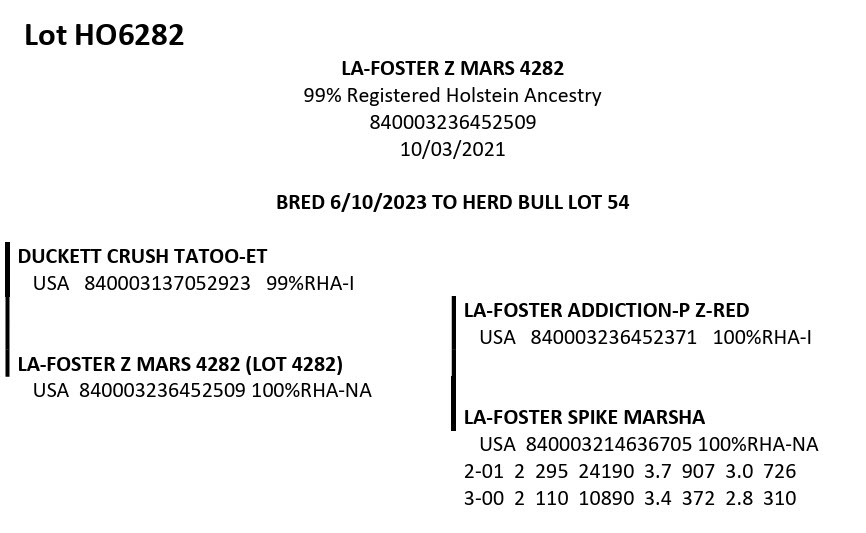 Lot HO6282

LA-FOSTER Z MARS 4282
99% Registered Holstein Ancestry
840003236452509
10/03/2021

BRED 6/10/2023 TO HERD BULL LOT 54

DUCKETT CRUSH TATOO-ET
USA 840003137052923 99%RHA-I

LA-FOSTER Z MARS 4282 (LOT 4282)
USA 840003236452509 100%RHA-NA

LA-FOSTER ADDICTION-P Z-RED
USA 840003236452371 100%RHA-I

LA-FOSTER SPIKE MARSHA
USA 840003214636705 100%RHA-NA
2-01 2 295 24190 3.7 907 3.0 726
3-00 2 110 10890 3.4 372 2.8 310